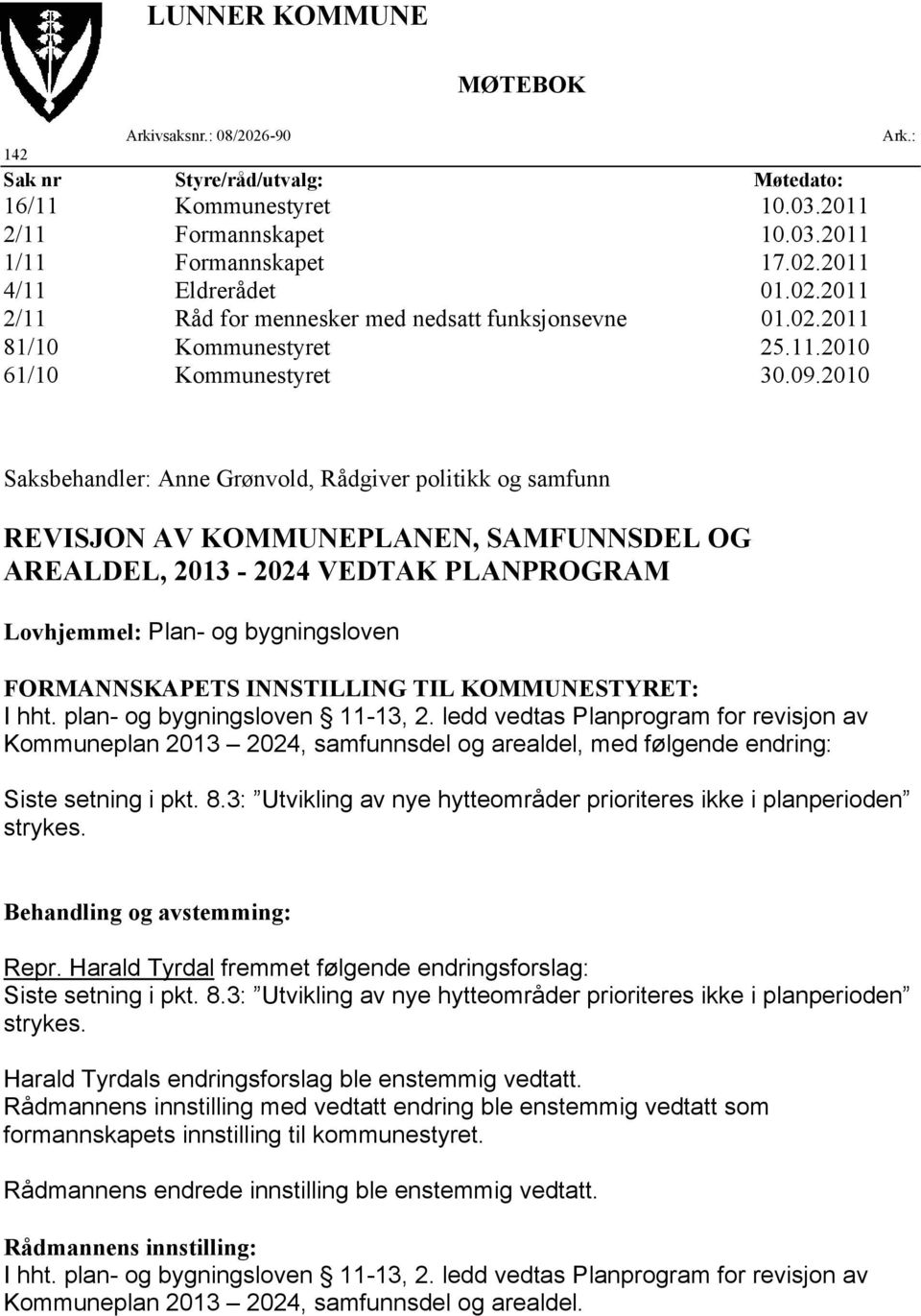 LUNNER KOMMUNE

MØTEBOK

Arkivsaksnr.: 08/2026-90 Ark.: 142

| Sak nr | Styre/råd/utvalg: | Møtedato: |
|---|---|---|
| 16/11 | Kommunestyret | 10.03.2011 |
| 2/11 | Formannskapet | 10.03.2011 |
| 1/11 | Formannskapet | 17.02.2011 |
| 4/11 | Eldrerådet | 01.02.2011 |
| 2/11 | Råd for mennesker med nedsatt funksjonsevne | 01.02.2011 |
| 81/10 | Kommunestyret | 25.11.2010 |
| 61/10 | Kommunestyret | 30.09.2010 |

Saksbehandler: Anne Grønvold, Rådgiver politikk og samfunn

REVISJON AV KOMMUNEPLANEN, SAMFUNNSDEL OG AREALDEL, 2013 - 2024 VEDTAK PLANPROGRAM

Lovhjemmel: Plan- og bygningsloven

FORMANNSKAPETS INNSTILLING TIL KOMMUNESTYRET:
I hht. plan- og bygningsloven § 11-13, 2. ledd vedtas Planprogram for revisjon av Kommuneplan 2013 – 2024, samfunnsdel og arealdel, med følgende endring:

Siste setning i pkt. 8.3: ”Utvikling av nye hytteområder prioriteres ikke i planperioden” strykes.

Behandling og avstemming:

Repr. Harald Tyrdal fremmet følgende endringsforslag:
Siste setning i pkt. 8.3: ”Utvikling av nye hytteområder prioriteres ikke i planperioden” strykes.

Harald Tyrdals endringsforslag ble enstemmig vedtatt.
Rådmannens innstilling med vedtatt endring ble enstemmig vedtatt som formannskapets innstilling til kommunestyret.

Rådmannens endrede innstilling ble enstemmig vedtatt.

Rådmannens innstilling:
I hht. plan- og bygningsloven § 11-13, 2. ledd vedtas Planprogram for revisjon av Kommuneplan 2013 – 2024, samfunnsdel og arealdel.